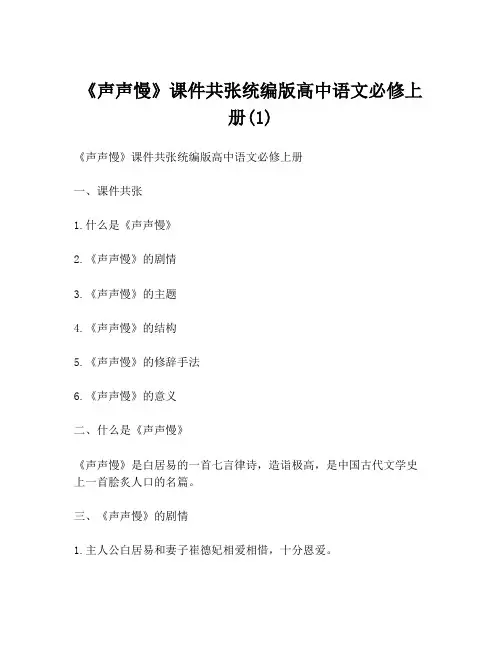 《声声慢》课件共张统编版高中语文必修上册(1)

《声声慢》课件共张统编版高中语文必修上册

一、课件共张

1. 什么是《声声慢》

2. 《声声慢》的剧情

3. 《声声慢》的主题

4. 《声声慢》的结构

5. 《声声慢》的修辞手法

6. 《声声慢》的意义

二、什么是《声声慢》

《声声慢》是白居易的一首七言律诗，造诣极高，是中国古代文学史上一首脍炙人口的名篇。

三、《声声慢》的剧情

1. 主人公白居易和妻子崔德妃相爱相惜，十分恩爱。